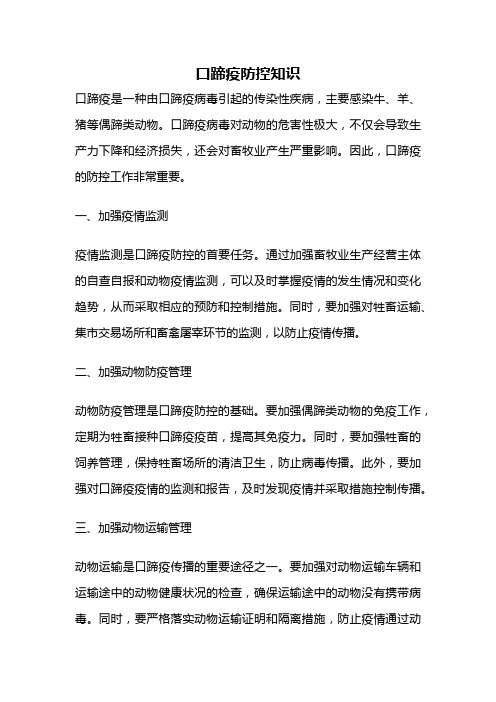 口蹄疫防控知识

口蹄疫是一种由口蹄疫病毒引起的传染性疾病，主要感染牛、羊、猪等偶蹄类动物。口蹄疫病毒对动物的危害性极大，不仅会导致生产力下降和经济损失，还会对畜牧业产生严重影响。因此，口蹄疫的防控工作非常重要。

一、加强疫情监测

疫情监测是口蹄疫防控的首要任务。通过加强畜牧业生产经营主体的自查自报和动物疫情监测，可以及时掌握疫情的发生情况和变化趋势，从而采取相应的预防和控制措施。同时，要加强对牲畜运输、集市交易场所和畜禽屠宰环节的监测，以防止疫情传播。

二、加强动物防疫管理

动物防疫管理是口蹄疫防控的基础。要加强偶蹄类动物的免疫工作，定期为牲畜接种口蹄疫疫苗，提高其免疫力。同时，要加强牲畜的饲养管理，保持牲畜场所的清洁卫生，防止病毒传播。此外，要加强对口蹄疫疫情的监测和报告，及时发现疫情并采取措施控制传播。

三、加强动物运输管理

动物运输是口蹄疫传播的重要途径之一。要加强对动物运输车辆和运输途中的动物健康状况的检查，确保运输途中的动物没有携带病毒。同时，要严格落实动物运输证明和隔离措施，防止疫情通过动